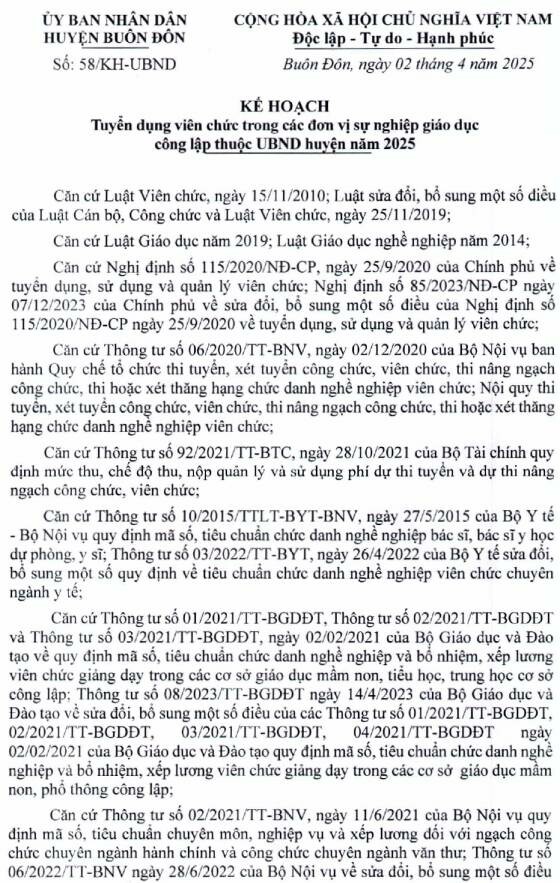 ỦY BAN NHÂN DÂN
HUYỆN BUÔN ĐÔN

Số: 58/KH-UBND

CỘNG HÒA XÃ HỘI CHỦ NGHĨA VIỆT NAM
Độc lập - Tự do - Hạnh phúc

Buôn Đôn, ngày 02 tháng 4 năm 2025

KẾ HOẠCH
Tuyển dụng viên chức trong các đơn vị sự nghiệp giáo dục công lập thuộc UBND huyện năm 2025

Căn cứ Luật Viên chức, ngày 15/11/2010; Luật sửa đổi, bổ sung một số điều của Luật Cán bộ, Công chức và Luật Viên chức, ngày 25/11/2019;

Căn cứ Luật Giáo dục năm 2019; Luật Giáo dục nghề nghiệp năm 2014;

Căn cứ Nghị định số 115/2020/NĐ-CP, ngày 25/9/2020 của Chính phủ về tuyển dụng, sử dụng và quản lý viên chức; Nghị định số 85/2023/NĐ-CP ngày 07/12/2023 của Chính phủ về sửa đổi, bổ sung một số điều của Nghị định số 115/2020/NĐ-CP ngày 25/9/2020 về tuyển dụng, sử dụng và quản lý viên chức;

Căn cứ Thông tư số 06/2020/TT-BNV, ngày 02/12/2020 của Bộ Nội vụ ban hành Quy chế tổ chức thi tuyển, xét tuyển công chức, viên chức, thi nâng ngạch công chức, thi hoặc xét thăng hạng chức danh nghề nghiệp viên chức; Nội quy thi tuyển, xét tuyển công chức, viên chức, thi nâng ngạch công chức, thi hoặc xét thăng hạng chức danh nghề nghiệp viên chức;

Căn cứ Thông tư số 92/2021/TT-BTC, ngày 28/10/2021 của Bộ Tài chính quy định mức thu, chế độ thu, nộp quản lý và sử dụng phí dự thi tuyển và dự thi nâng ngạch công chức, viên chức;

Căn cứ Thông tư số 10/2015/TTLT-BYT-BNV, ngày 27/5/2015 của Bộ Y tế - Bộ Nội vụ quy định mã số, tiêu chuẩn chức danh nghề nghiệp bác sĩ, bác sĩ y học dự phòng, y sĩ; Thông tư số 03/2022/TT-BYT, ngày 26/4/2022 của Bộ Y tế sửa đổi, bổ sung một số quy định về tiêu chuẩn chức danh nghề nghiệp viên chức chuyên ngành y tế;

Căn cứ Thông tư số 01/2021/TT-BGDĐT, Thông tư số 02/2021/TT-BGDĐT và Thông tư số 03/2021/TT-BGDĐT, ngày 02/02/2021 của Bộ Giáo dục và Đào tạo về quy định mã số, tiêu chuẩn chức danh nghề nghiệp và bổ nhiệm, xếp lương viên chức giảng dạy trong các cơ sở giáo dục mầm non, tiểu học, trung học cơ sở công lập; Thông tư số 08/2023/TT-BGDĐT ngày 14/4/2023 của Bộ Giáo dục và Đào tạo về sửa đổi, bổ sung một số điều của các Thông tư số 01/2021/TT-BGDĐT, 02/2021/TT-BGDĐT, 03/2021/TT-BGDĐT, 04/2021/TT-BGDĐT ngày 02/02/2021 của Bộ Giáo dục và Đào tạo quy định mã số, tiêu chuẩn chức danh nghề nghiệp và bổ nhiệm, xếp lương viên chức giảng dạy trong các cơ sở giáo dục mầm non, phổ thông công lập;

Căn cứ Thông tư số 02/2021/TT-BNV, ngày 11/6/2021 của Bộ Nội vụ quy định mã số, tiêu chuẩn chuyên môn, nghiệp vụ và xếp lương đối với ngạch công chức chuyên ngành hành chính và công chức chuyên ngành văn thư; Thông tư số 06/2022/TT-BNV ngày 28/6/2022 của Bộ Nội vụ về sửa đổi, bổ sung một số điều